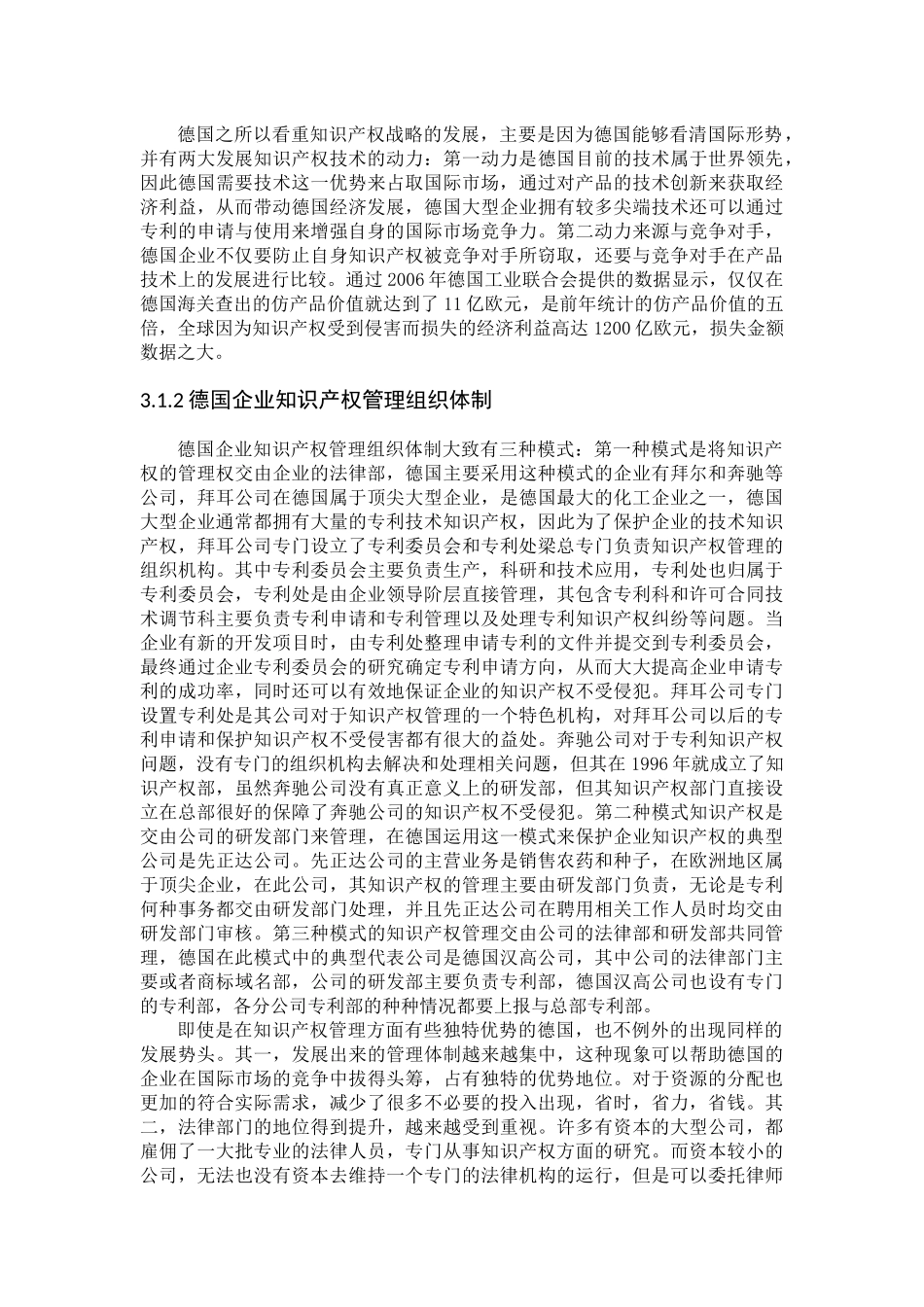 德国之所以看重知识产权战略的发展，主要是因为德国能够看清国际形势，并有两大发展知识产权技术的动力：第一动力是德国目前的技术属于世界领先，因此德国需要技术这一优势来占取国际市场，通过对产品的技术创新来获取经济利益，从而带动德国经济发展，德国大型企业拥有较多尖端技术还可以通过专利的申请与使用来增强自身的国际市场竞争力。第二动力来源与竞争对手，德国企业不仅要防止自身知识产权被竞争对手所窃取，还要与竞争对手在产品技术上的发展进行比较。通过 2006 年德国工业联合会提供的数据显示，仅仅在德国海关查出的仿产品价值就达到了 11 亿欧元，是前年统计的仿产品价值的五倍，全球因为知识产权受到侵害而损失的经济利益高达 1200 亿欧元，损失金额数据之大。

3.1.2 德国企业知识产权管理组织体制

德国企业知识产权管理组织体制大致有三种模式：第一种模式是将知识产权的管理权交由企业的法律部，德国主要采用这种模式的企业有拜尔和奔驰等公司，拜耳公司在德国属于顶尖大型企业，是德国最大的化工企业之一，德国大型企业通常都拥有大量的专利技术知识产权，因此为了保护企业的技术知识产权，拜耳公司专门设立了专利委员会和专利处梁总专门负责知识产权管理的组织机构。其中专利委员会主要负责生产，科研和技术应用，专利处也归属于专利委员会，专利处是由企业领导阶层直接管理，其包含专利科和许可合同技术调节科主要负责专利申请和专利管理以及处理专利知识产权纠纷等问题。当企业有新的开发项目时，由专利处整理申请专利的文件并提交到专利委员会，最终通过企业专利委员会的研究确定专利申请方向，从而大大提高企业申请专利的成功率，同时还可以有效地保证企业的知识产权不受侵犯。拜耳公司专门设置专利处是其公司对于知识产权管理的一个特色机构，对拜耳公司以后的专利申请和保护知识产权不受侵害都有很大的益处。奔驰公司对于专利知识产权问题，没有专门的组织机构去解决和处理相关问题，但其在 1996 年就成立了知识产权部，虽然奔驰公司没有真正意义上的研发部，但其知识产权部门直接设立在总部很好的保障了奔驰公司的知识产权不受侵犯。第二种模式知识产权是交由公司的研发部门来管理，在德国运用这一模式来保护企业知识产权的典型公司是先正达公司。先正达公司的主营业务是销售农药和种子，在欧洲地区属于顶尖企业，在此公司，其知识产权的管理主要由研发部门负责，无论是专利何种事务都交由研发部门处理，并且先正达公司在聘用相关工作人员时均交由研发部门审核。第三种模式的知识产权管理交由公司的法律部和研发部共同管理，德国在此模式中的典型代表公司是德国汉高公司，其中公司的法律部门主要或者商标域名部，公司的研发部主要负责专利部，德国汉高公司也设有专门的专利部，各分公司专利部的种种情况都要上报与总部专利部。

即使是在知识产权管理方面有些独特优势的德国，也不例外的出现同样的发展势头。其一，发展出来的管理体制越来越集中，这种现象可以帮助德国的企业在国际市场的竞争中拔得头筹，占有独特的优势地位。对于资源的分配也更加的符合实际需求，减少了很多不必要的投入出现，省时，省力，省钱。其二，法律部门的地位得到提升，越来越受到重视。许多有资本的大型公司，都雇佣了一大批专业的法律人员，专门从事知识产权方面的研究。而资本较小的公司，无法也没有资本去维持一个专门的法律机构的运行，但是可以委托律师